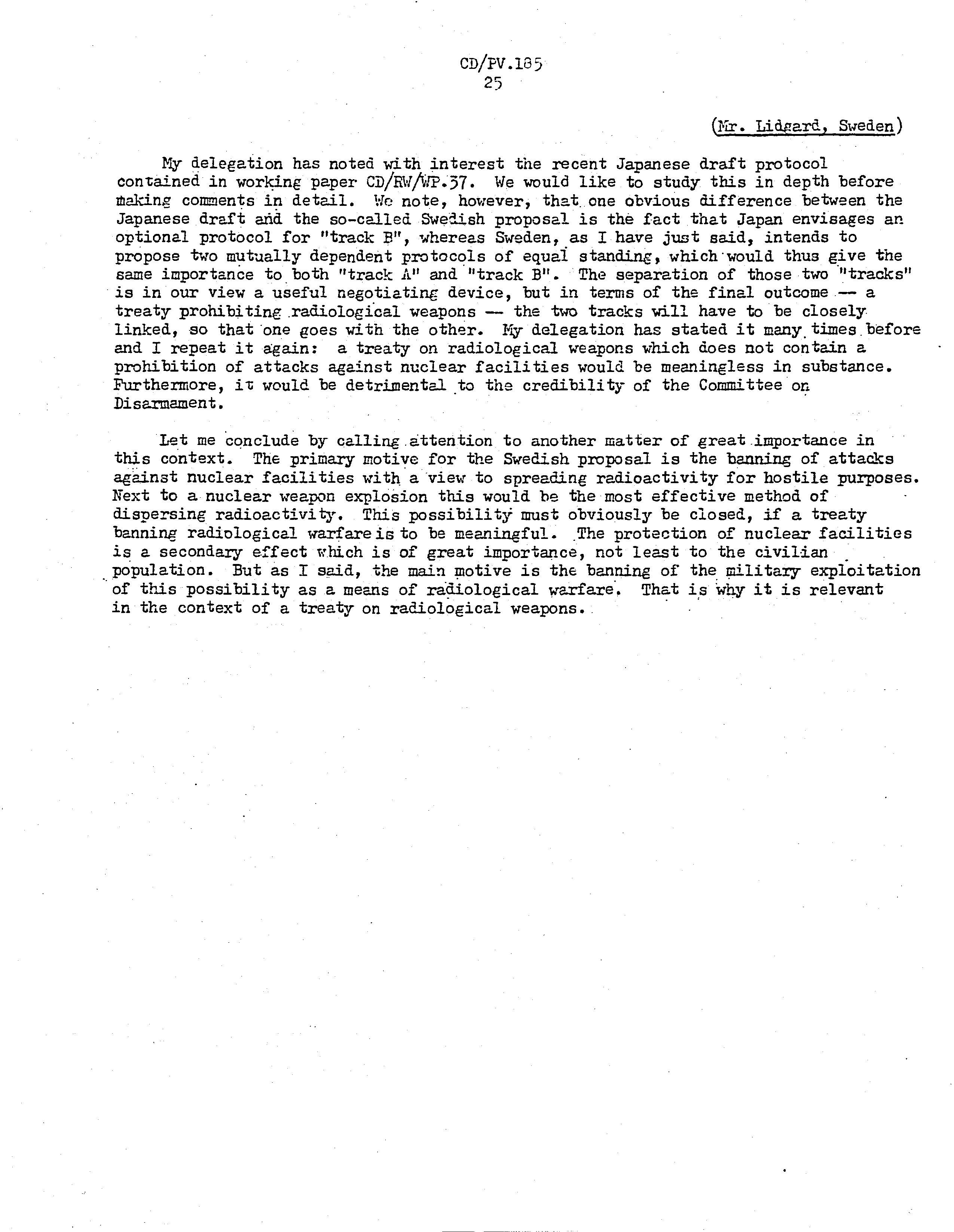 CD/PV.185
25

(Mr. Lidgard, Sweden)

My delegation has noted with interest the recent Japanese draft protocol contained in working paper CD/RW/WP.37. We would like to study this in depth before making comments in detail. We note, however, that one obvious difference between the Japanese draft and the so-called Swedish proposal is the fact that Japan envisages an optional protocol for "track B", whereas Sweden, as I have just said, intends to propose two mutually dependent protocols of equal standing, which would thus give the same importance to both "track A" and "track B". The separation of those two "tracks" is in our view a useful negotiating device, but in terms of the final outcome — a treaty prohibiting radiological weapons — the two tracks will have to be closely linked, so that one goes with the other. My delegation has stated it many times before and I repeat it again: a treaty on radiological weapons which does not contain a prohibition of attacks against nuclear facilities would be meaningless in substance. Furthermore, it would be detrimental to the credibility of the Committee on Disarmament.

Let me conclude by calling attention to another matter of great importance in this context. The primary motive for the Swedish proposal is the banning of attacks against nuclear facilities with a view to spreading radioactivity for hostile purposes. Next to a nuclear weapon explosion this would be the most effective method of dispersing radioactivity. This possibility must obviously be closed, if a treaty banning radiological warfare is to be meaningful. The protection of nuclear facilities is a secondary effect which is of great importance, not least to the civilian population. But as I said, the main motive is the banning of the military exploitation of this possibility as a means of radiological warfare. That is why it is relevant in the context of a treaty on radiological weapons.